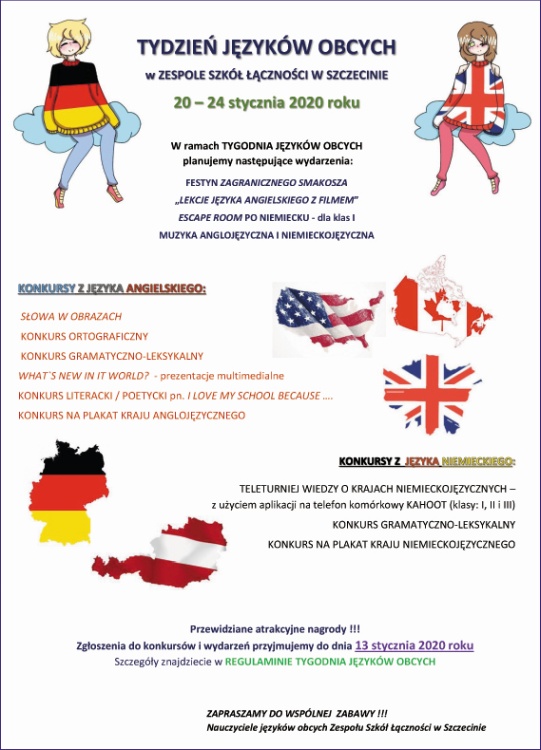 TYDZIEŃ JĘZYKÓW OBCYCH

w ZESPOLE SZKÓŁ ŁĄCZNOŚCI W SZCZECINIE

20 – 24 stycznia 2020 roku

W ramach TYGODNIA JĘZYKÓW OBCYCH planujemy następujące wydarzenia:

FESTYN ZAGRANICZNEGO SMAKOSZA

„LEKCJE JĘZYKA ANGIELSKIEGO Z FILMEM"

ESCAPE ROOM PO NIEMIECKU - dla klas I

MUZYKA ANGLOJĘZYCZNA I NIEMIECKOJĘZYCZNA

KONKURSY Z JĘZYKA ANGIELSKIEGO:

SŁOWA W OBRAZACH

KONKURS ORTOGRAFICZNY

KONKURS GRAMATYCZNO-LEKSYKALNY

WHAT`S NEW IN IT WORLD? - prezentacje multimedialne

KONKURS LITERACKI / POETYCKI pn. I LOVE MY SCHOOL BECAUSE ....

KONKURS NA PLAKAT KRAJU ANGLOJĘZYCZNEGO

KONKURSY Z JĘZYKA NIEMIECKIEGO:

TELETURNIEJ WIEDZY O KRAJACH NIEMIECKOJĘZYCZNYCH – z użyciem aplikacji na telefon komórkowy KAHOOT (klasy: I, II i III)

KONKURS GRAMATYCZNO-LEKSYKALNY

KONKURS NA PLAKAT KRAJU NIEMIECKOJĘZYCZNEGO

Przewidziane atrakcyjne nagrody !!!

Zgłoszenia do konkursów i wydarzeń przyjmujemy do dnia 13 stycznia 2020 roku

Szczegóły znajdziecie w REGULAMINIE TYGODNIA JĘZYKÓW OBCYCH

ZAPRASZAMY DO WSPÓLNEJ ZABAWY !!!

Nauczyciele języków obcych Zespołu Szkół Łączności w Szczecinie